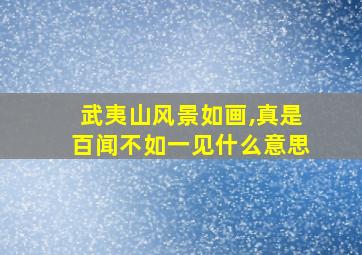 武夷山风景如画,真是百闻不如一见什么意思